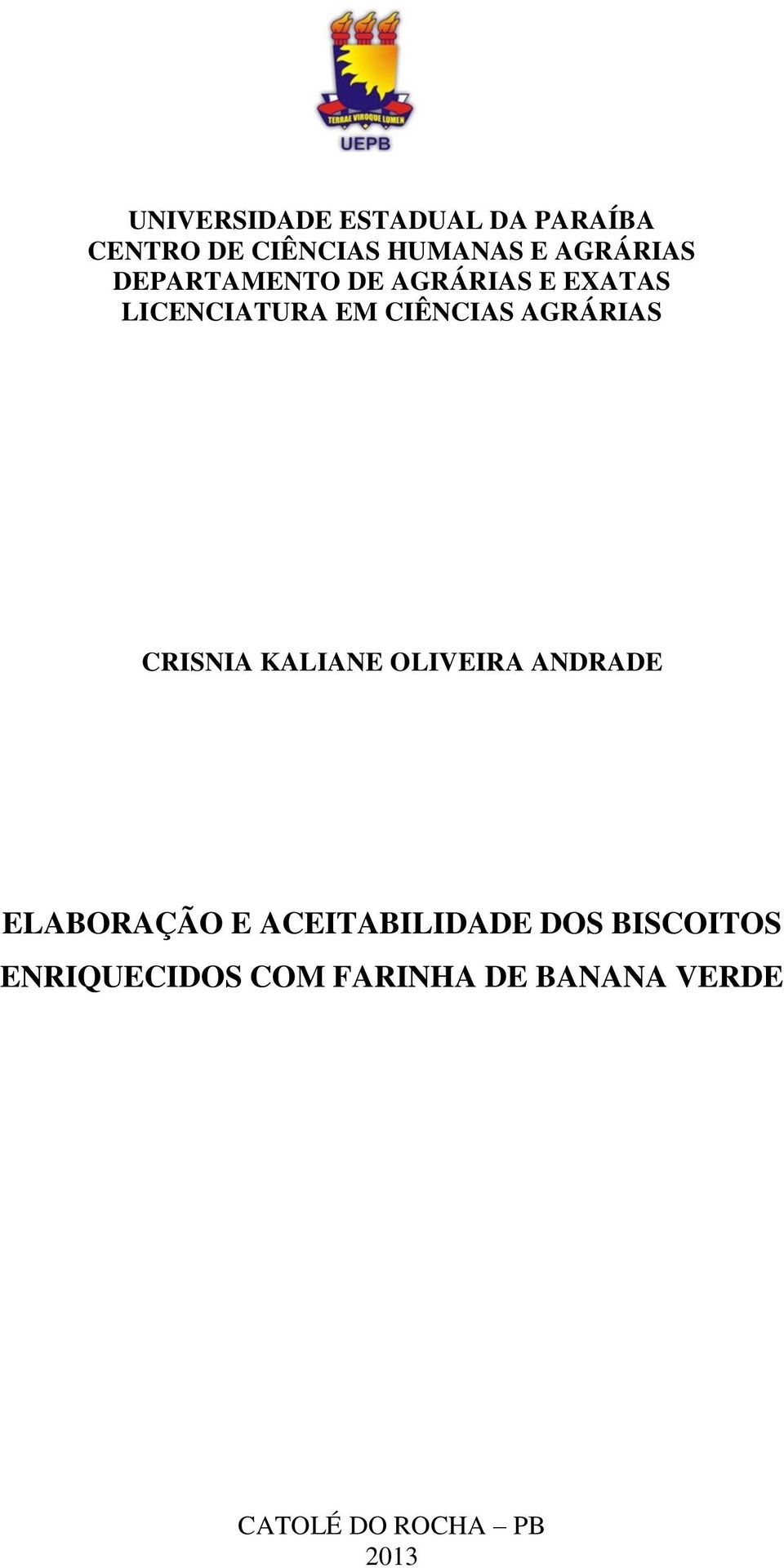 TERRAE VIROQUE LUMEN
UEPB

UNIVERSIDADE ESTADUAL DA PARAÍBA
CENTRO DE CIÊNCIAS HUMANAS E AGRÁRIAS
DEPARTAMENTO DE AGRÁRIAS E EXATAS
LICENCIATURA EM CIÊNCIAS AGRÁRIAS

CRISNIA KALIANE OLIVEIRA ANDRADE

ELABORAÇÃO E ACEITABILIDADE DOS BISCOITOS ENRIQUECIDOS COM FARINHA DE BANANA VERDE

CATOLÉ DO ROCHA – PB
2013